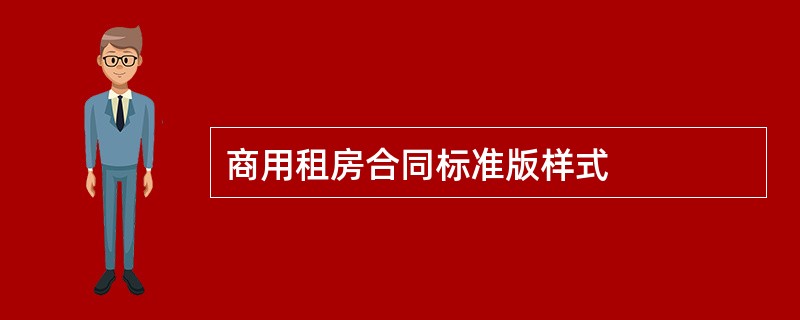 商用租房合同标准版样式